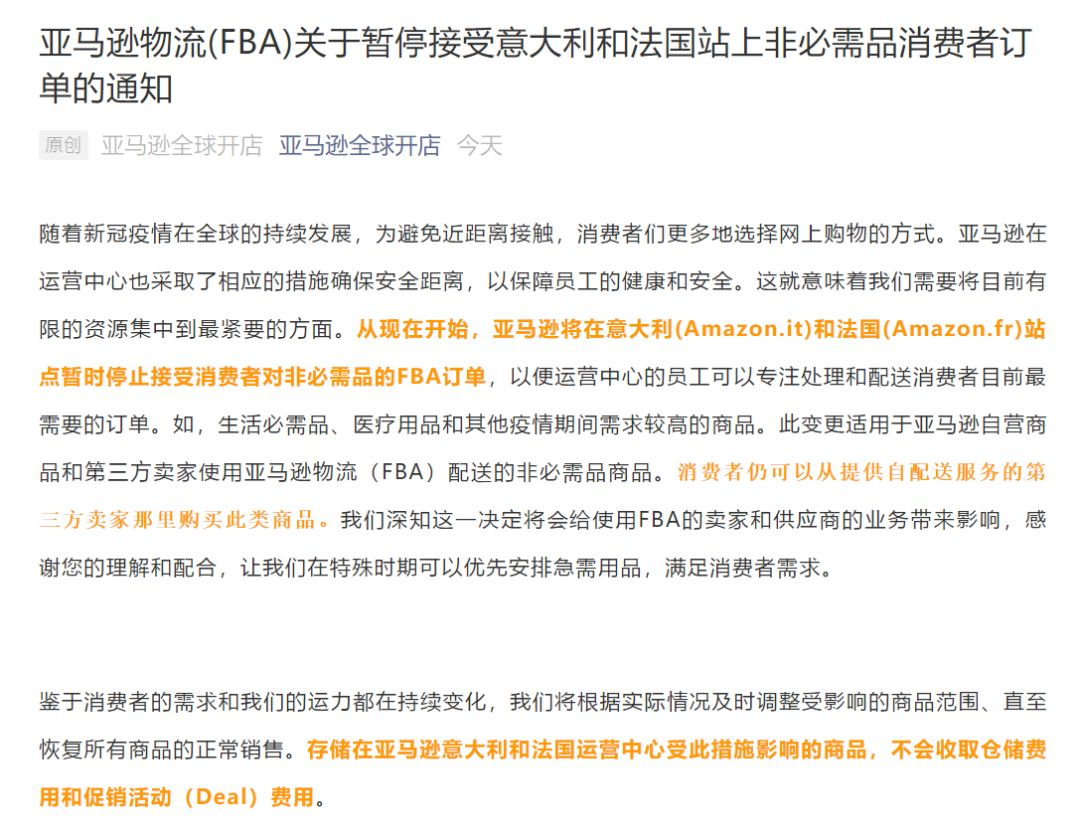 亚马逊物流(FBA)关于暂停接受意大利和法国站上非必需品消费者订单的通知

原创 亚马逊全球开店 亚马逊全球开店 今天

随着新冠疫情在全球的持续发展，为避免近距离接触，消费者们更多地选择网上购物的方式。亚马逊在运营中心也采取了相应的措施确保安全距离，以保障员工的健康和安全。这就意味着我们需要将目前有限的资源集中到最紧要的方面。从现在开始，亚马逊将在意大利(Amazon.it)和法国(Amazon.fr)站点暂时停止接受消费者对非必需品的FBA订单，以便运营中心的员工可以专注处理和配送消费者目前最需要的订单。如，生活必需品、医疗用品和其他疫情期间需求较高的商品。此变更适用于亚马逊自营商品和第三方卖家使用亚马逊物流（FBA）配送的非必需品商品。消费者仍可以从提供自配送服务的第三方卖家那里购买此类商品。我们深知这一决定将会给使用FBA的卖家和供应商的业务带来影响，感谢您的理解和配合，让我们在特殊时期可以优先安排急需用品，满足消费者需求。

鉴于消费者的需求和我们的运力都在持续变化，我们将根据实际情况及时调整受影响的商品范围、直至恢复所有商品的正常销售。存储在亚马逊意大利和法国运营中心受此措施影响的商品，不会收取仓储费用和促销活动（Deal）费用。